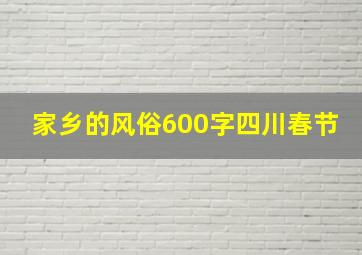 家乡的风俗600字四川春节